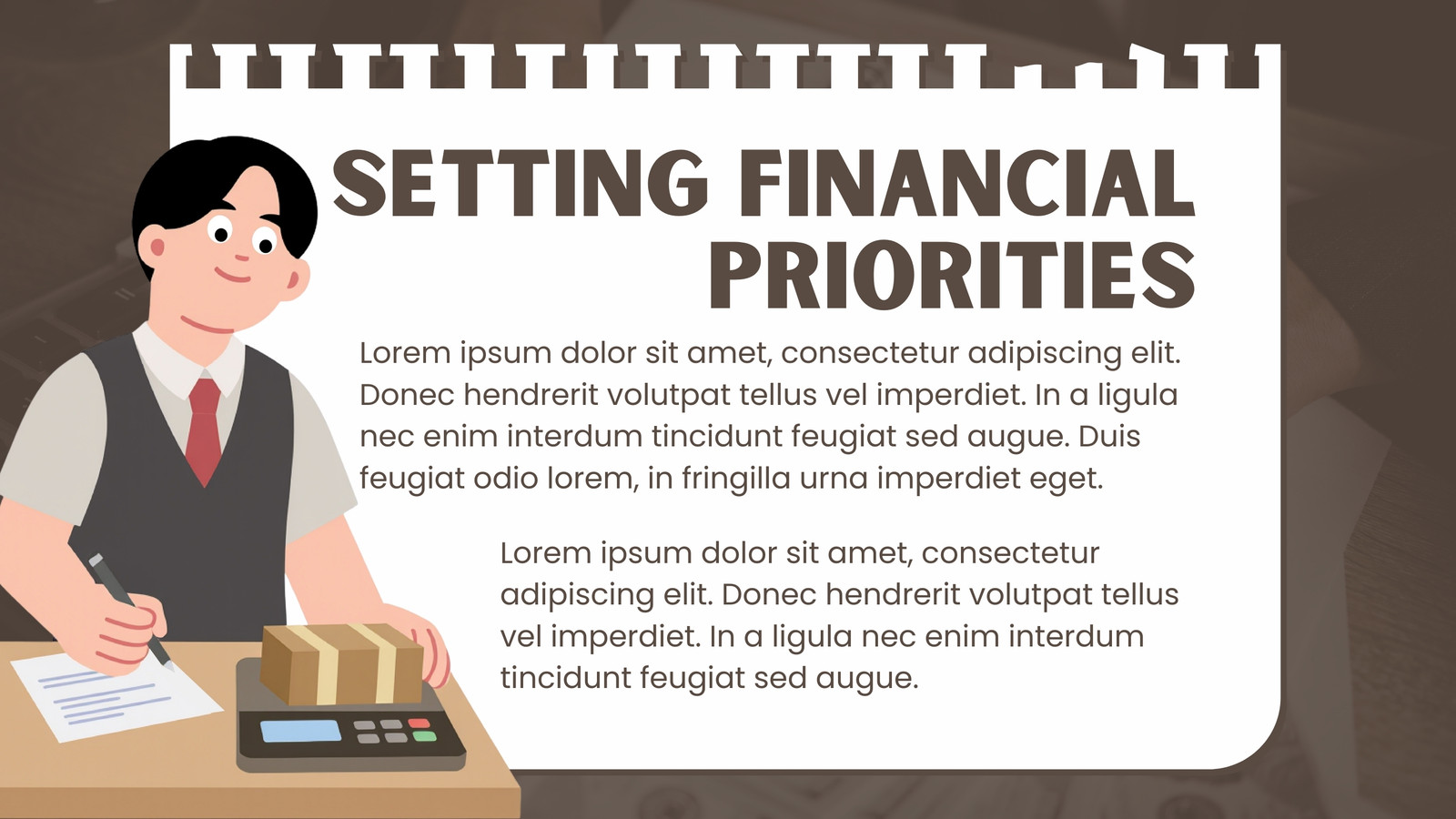 SETTING FINANCIAL PRIORITIES

Lorem ipsum dolor sit amet, consectetur adipiscing elit. Donec hendrerit volutpat tellus vel imperdiet. In a ligula nec enim interdum tincidunt feugiat sed augue. Duis feugiat odio lorem, in fringilla urna imperdiet eget.

Lorem ipsum dolor sit amet, consectetur adipiscing elit. Donec hendrerit volutpat tellus vel imperdiet. In a ligula nec enim interdum tincidunt feugiat sed augue.